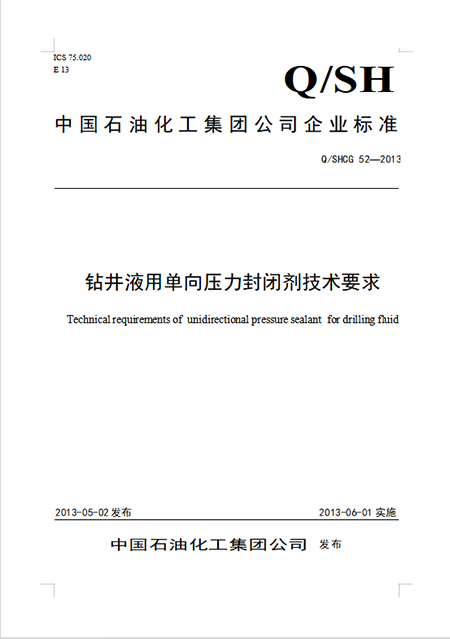 ICS 75.020
E 13

Q/SH

中国石油化工集团公司企业标准

Q/SHCG 52—2013

钻井液用单向压力封闭剂技术要求

Technical requirements of unidirectional pressure sealant for drilling fluid

2013-05-02 发布

2013-06-01 实施

中国石油化工集团公司 发布